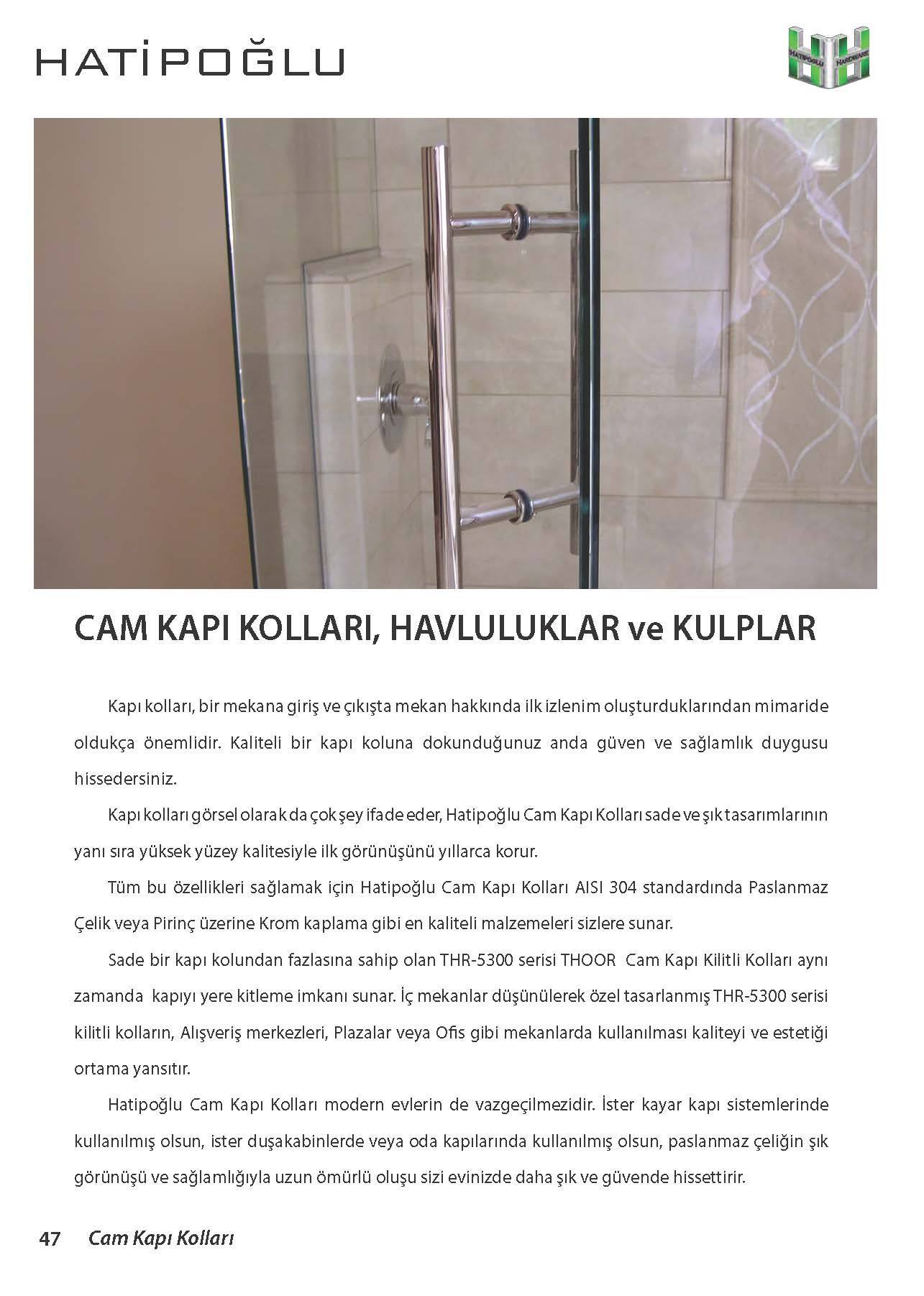 HATİPOĞLU

HATİPOĞLU HARDWARE

CAM KAPI KOLLARI, HAVLULUKLAR ve KULPLAR

Kapı kolları, bir mekana giriş ve çıkışta mekan hakkında ilk izlenim oluşturduklarından mimaride oldukça önemlidir. Kaliteli bir kapı koluna dokunduğunuz anda güven ve sağlamlık duygusu hissedersiniz.

Kapı kolları görsel olarak da çok şey ifade eder, Hatipoğlu Cam Kapı Kolları sade ve şık tasarımlarının yanı sıra yüksek yüzey kalitesiyle ilk görünüşünü yıllarca korur.

Tüm bu özellikleri sağlamak için Hatipoğlu Cam Kapı Kolları AISI 304 standardında Paslanmaz Çelik veya Pirinç üzerine Krom kaplama gibi en kaliteli malzemeleri sizlere sunar.

Sade bir kapı kolundan fazlasına sahip olan THR-5300 serisi THOOR Cam Kapı Kilitli Kolları aynı zamanda kapıyı yere kitleme imkanı sunar. İç mekanlar düşünülerek özel tasarlanmış THR-5300 serisi kilitli kolların, Alışveriş merkezleri, Plazalar veya Ofis gibi mekanlarda kullanılması kaliteyi ve estetiği ortama yansıtır.

Hatipoğlu Cam Kapı Kolları modern evlerin de vazgeçilmezidir. İster kayar kapı sistemlerinde kullanılmış olsun, ister duşakabinlerde veya oda kapılarında kullanılmış olsun, paslanmaz çeliğin şık görünüşü ve sağlamlığıyla uzun ömürlü oluşu sizi evinizde daha şık ve güvende hissettirir.

47 Cam Kapı Kolları